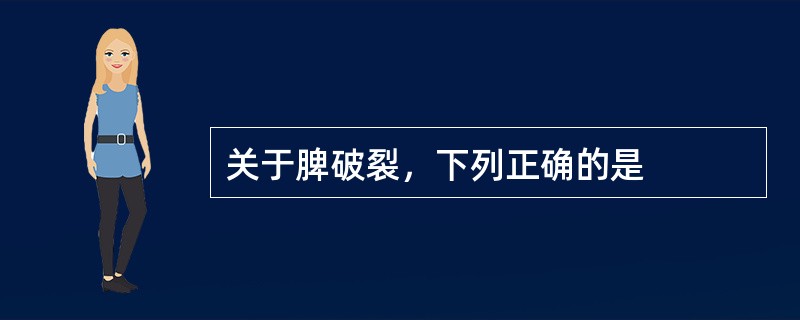 关于脾破裂，下列正确的是